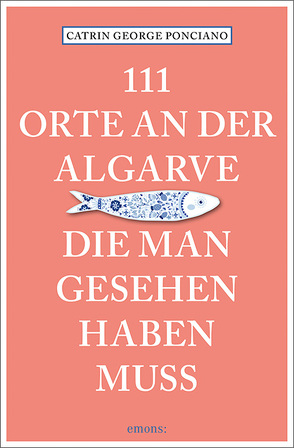 CATRIN GEORGE PONCIANO

111
ORTE AN DER
ALGARVE

DIE MAN
GESEHEN
HABEN
MUSS

emons: